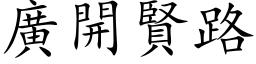 廣開賢路